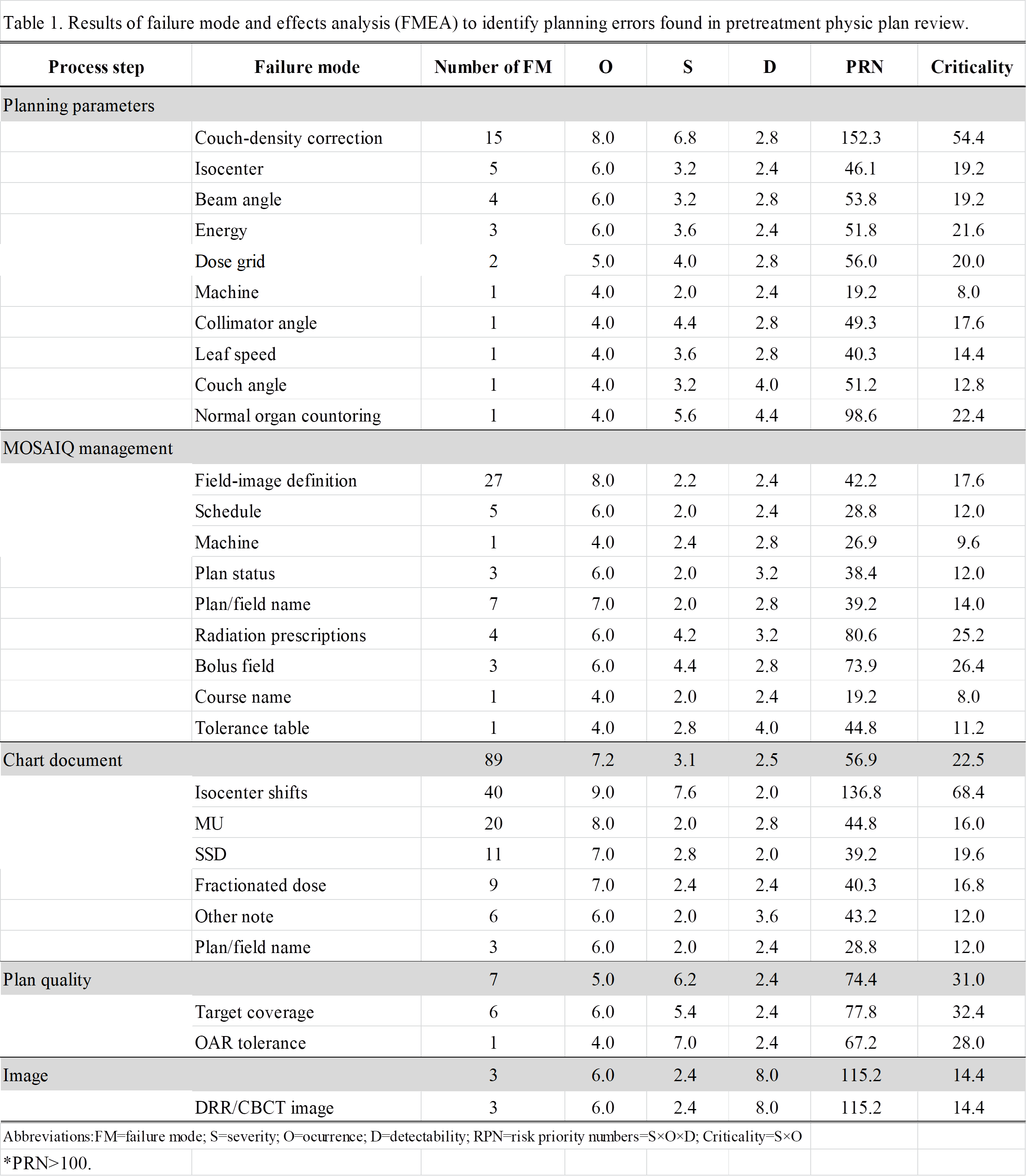 Table 1. Results of failure mode and effects analysis (FMEA) to identify planning errors found in pretreatment physic plan review.

| Process step | Failure mode | Number of FM | O | S | D | PRN | Criticality |
|---|---|---|---|---|---|---|---|
| Planning parameters | | | | | | | |
| | Couch-density correction | 15 | 8.0 | 6.8 | 2.8 | 152.3 | 54.4 |
| | Isocenter | 5 | 6.0 | 3.2 | 2.4 | 46.1 | 19.2 |
| | Beam angle | 4 | 6.0 | 3.2 | 2.8 | 53.8 | 19.2 |
| | Energy | 3 | 6.0 | 3.6 | 2.4 | 51.8 | 21.6 |
| | Dose grid | 2 | 5.0 | 4.0 | 2.8 | 56.0 | 20.0 |
| | Machine | 1 | 4.0 | 2.0 | 2.4 | 19.2 | 8.0 |
| | Collimator angle | 1 | 4.0 | 4.4 | 2.8 | 49.3 | 17.6 |
| | Leaf speed | 1 | 4.0 | 3.6 | 2.8 | 40.3 | 14.4 |
| | Couch angle | 1 | 4.0 | 3.2 | 4.0 | 51.2 | 12.8 |
| | Normal organ countoring | 1 | 4.0 | 5.6 | 4.4 | 98.6 | 22.4 |
| MOSAIQ management | | | | | | | |
| | Field-image definition | 27 | 8.0 | 2.2 | 2.4 | 42.2 | 17.6 |
| | Schedule | 5 | 6.0 | 2.0 | 2.4 | 28.8 | 12.0 |
| | Machine | 1 | 4.0 | 2.4 | 2.8 | 26.9 | 9.6 |
| | Plan status | 3 | 6.0 | 2.0 | 3.2 | 38.4 | 12.0 |
| | Plan/field name | 7 | 7.0 | 2.0 | 2.8 | 39.2 | 14.0 |
| | Radiation prescriptions | 4 | 6.0 | 4.2 | 3.2 | 80.6 | 25.2 |
| | Bolus field | 3 | 6.0 | 4.4 | 2.8 | 73.9 | 26.4 |
| | Course name | 1 | 4.0 | 2.0 | 2.4 | 19.2 | 8.0 |
| | Tolerance table | 1 | 4.0 | 2.8 | 4.0 | 44.8 | 11.2 |
| Chart document | | 89 | 7.2 | 3.1 | 2.5 | 56.9 | 22.5 |
| | Isocenter shifts | 40 | 9.0 | 7.6 | 2.0 | 136.8 | 68.4 |
| | MU | 20 | 8.0 | 2.0 | 2.8 | 44.8 | 16.0 |
| | SSD | 11 | 7.0 | 2.8 | 2.0 | 39.2 | 19.6 |
| | Fractionated dose | 9 | 7.0 | 2.4 | 2.4 | 40.3 | 16.8 |
| | Other note | 6 | 6.0 | 2.0 | 3.6 | 43.2 | 12.0 |
| | Plan/field name | 3 | 6.0 | 2.0 | 2.4 | 28.8 | 12.0 |
| Plan quality | | 7 | 5.0 | 6.2 | 2.4 | 74.4 | 31.0 |
| | Target coverage | 6 | 6.0 | 5.4 | 2.4 | 77.8 | 32.4 |
| | OAR tolerance | 1 | 4.0 | 7.0 | 2.4 | 67.2 | 28.0 |
| Image | | 3 | 6.0 | 2.4 | 8.0 | 115.2 | 14.4 |
| | DRR/CBCT image | 3 | 6.0 | 2.4 | 8.0 | 115.2 | 14.4 |

Abbreviations:FM=failure mode; S=severity; O=ocurrence; D=detectability; RPN=risk priority numbers=S×O×D; Criticality=S×O

*PRN>100.